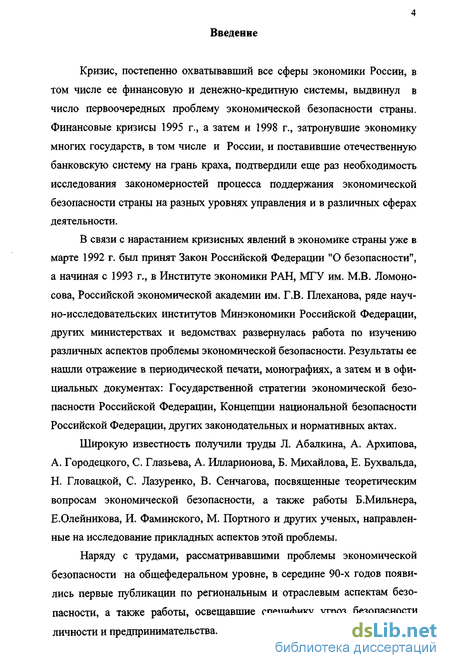 4

Введение

Кризис, постепенно охватывавший все сферы экономики России, в том числе ее финансовую и денежно-кредитную системы, выдвинул в число первоочередных проблему экономической безопасности страны. Финансовые кризисы 1995 г., а затем и 1998 г., затронувшие экономику многих государств, в том числе и России, и поставившие отечественную банковскую систему на грань краха, подтвердили еще раз необходимость исследования закономерностей процесса поддержания экономической безопасности страны на разных уровнях управления и в различных сферах деятельности.

В связи с нарастанием кризисных явлений в экономике страны уже в марте 1992 г. был принят Закон Российской Федерации "О безопасности", а начиная с 1993 г., в Институте экономики РАН, МГУ им. М.В. Ломоносова, Российской экономической академии им. Г.В. Плеханова, ряде научно-исследовательских институтов Минэкономики Российской Федерации, других министерствах и ведомствах развернулась работа по изучению различных аспектов проблемы экономической безопасности. Результаты ее нашли отражение в периодической печати, монографиях, а затем и в официальных документах: Государственной стратегии экономической безопасности Российской Федерации, Концепции национальной безопасности Российской Федерации, других законодательных и нормативных актах.

Широкую известность получили труды Л. Абалкина, А. Архипова, А. Городецкого, С. Глазьева, А. Илларионова, Б. Михайлова, Е. Бухвальда, Н. Гловацкой, С. Лазуренко, В. Сенчагова, посвященные теоретическим вопросам экономической безопасности, а также работы Б.Мильнера, Е.Олейникова, И. Фаминского, М. Портного и других ученых, направленные на исследование прикладных аспектов этой проблемы.

Наряду с трудами, рассматривавшими проблемы экономической безопасности на общефедеральном уровне, в середине 90-х годов появились первые публикации по региональным и отраслевым аспектам безопасности, а также работы, освещавшие специфику угроз безопасности личности и предпринимательства.

dsLib.net
библиотека диссертаций